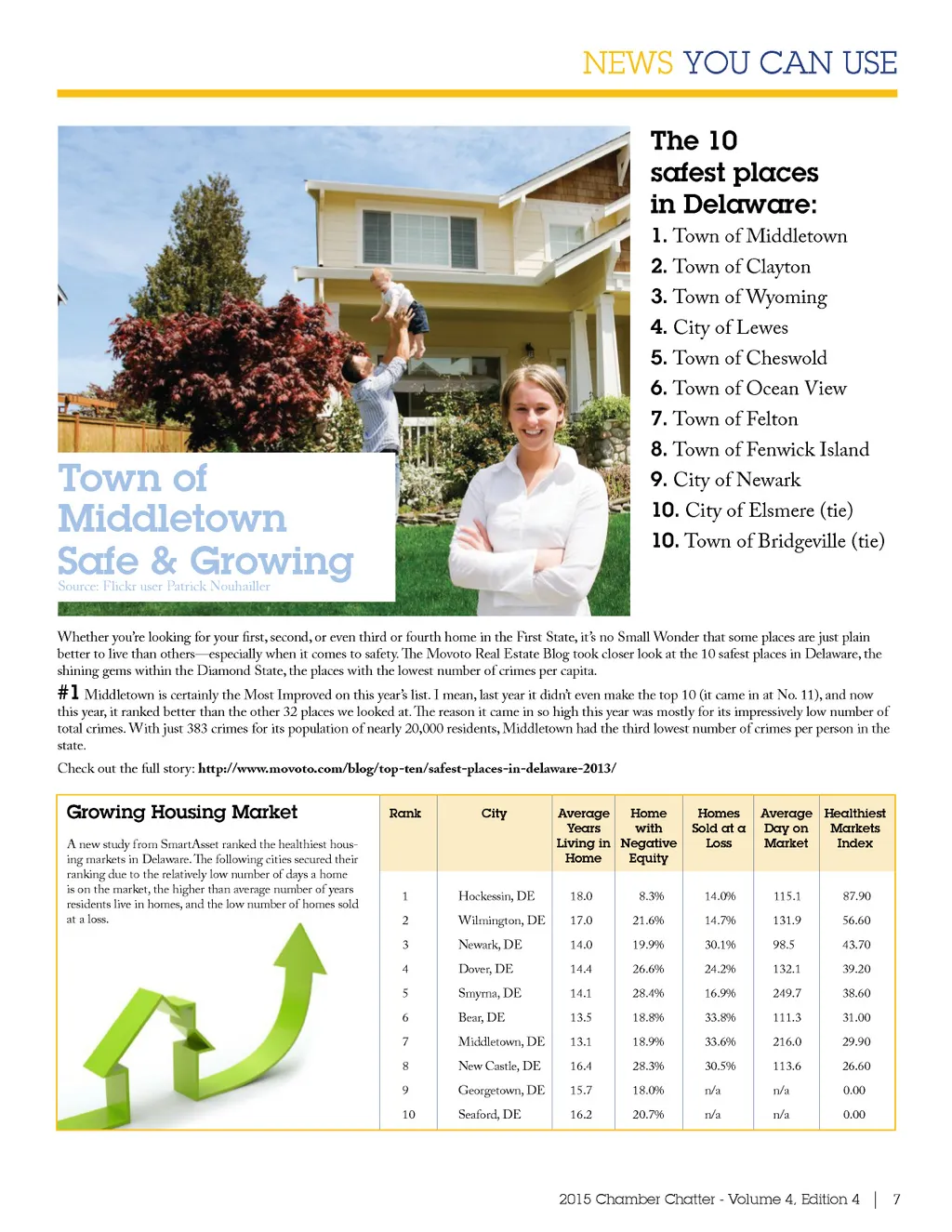 NEWS YOU CAN USE

Town of Middletown Safe & Growing

Source: Flickr user Patrick Nouhailler

The 10 safest places in Delaware:

1. Town of Middletown
2. Town of Clayton
3. Town of Wyoming
4. City of Lewes
5. Town of Cheswold
6. Town of Ocean View
7. Town of Felton
8. Town of Fenwick Island
9. City of Newark
10. City of Elsmere (tie)
10. Town of Bridgeville (tie)

Whether you're looking for your first, second, or even third or fourth home in the First State, it's no Small Wonder that some places are just plain better to live than others—especially when it comes to safety. The Movoto Real Estate Blog took closer look at the 10 safest places in Delaware, the shining gems within the Diamond State, the places with the lowest number of crimes per capita.

#1 Middletown is certainly the Most Improved on this year's list. I mean, last year it didn't even make the top 10 (it came in at No. 11), and now this year, it ranked better than the other 32 places we looked at. The reason it came in so high this year was mostly for its impressively low number of total crimes. With just 383 crimes for its population of nearly 20,000 residents, Middletown had the third lowest number of crimes per person in the state.

Check out the full story: http://www.movoto.com/blog/top-ten/safest-places-in-delaware-2013/

Growing Housing Market

A new study from SmartAsset ranked the healthiest housing markets in Delaware. The following cities secured their ranking due to the relatively low number of days a home is on the market, the higher than average number of years residents live in homes, and the low number of homes sold at a loss.

| Rank | City | Average Years Living in Home | Home with Negative Equity | Homes Sold at a Loss | Average Day on Market | Healthiest Markets Index |
|---|---|---|---|---|---|---|
| 1 | Hockessin, DE | 18.0 | 8.3% | 14.0% | 115.1 | 87.90 |
| 2 | Wilmington, DE | 17.0 | 21.6% | 14.7% | 131.9 | 56.60 |
| 3 | Newark, DE | 14.0 | 19.9% | 30.1% | 98.5 | 43.70 |
| 4 | Dover, DE | 14.4 | 26.6% | 24.2% | 132.1 | 39.20 |
| 5 | Smyrna, DE | 14.1 | 28.4% | 16.9% | 249.7 | 38.60 |
| 6 | Bear, DE | 13.5 | 18.8% | 33.8% | 111.3 | 31.00 |
| 7 | Middletown, DE | 13.1 | 18.9% | 33.6% | 216.0 | 29.90 |
| 8 | New Castle, DE | 16.4 | 28.3% | 30.5% | 113.6 | 26.60 |
| 9 | Georgetown, DE | 15.7 | 18.0% | n/a | n/a | 0.00 |
| 10 | Seaford, DE | 16.2 | 20.7% | n/a | n/a | 0.00 |

2015 Chamber Chatter - Volume 4, Edition 4 | 7